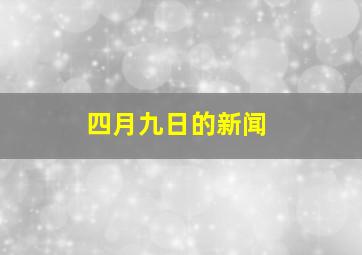 四月九日的新闻